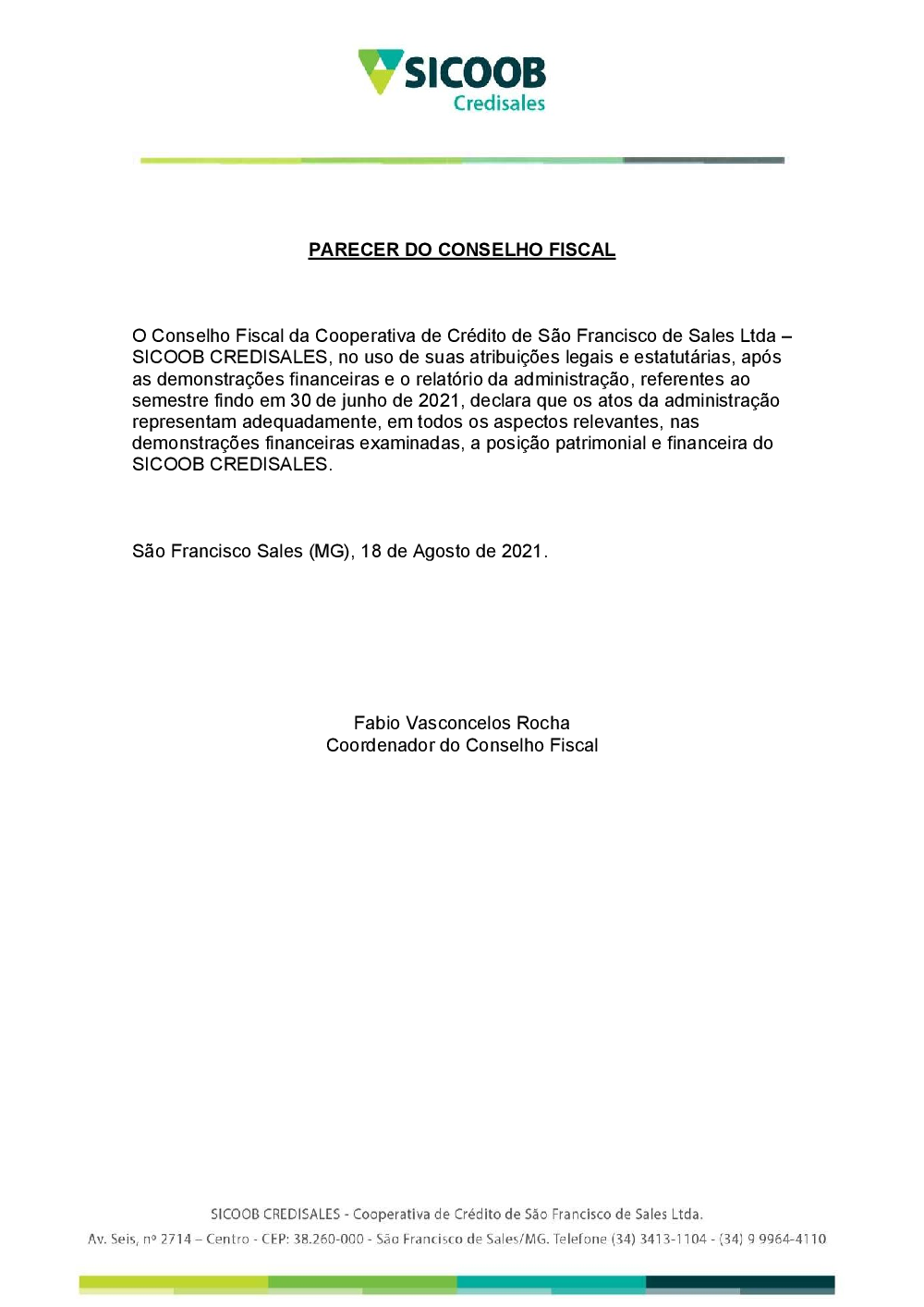 SICOOB
Credisales

PARECER DO CONSELHO FISCAL

O Conselho Fiscal da Cooperativa de Crédito de São Francisco de Sales Ltda – SICOOB CREDISALES, no uso de suas atribuições legais e estatutárias, após as demonstrações financeiras e o relatório da administração, referentes ao semestre findo em 30 de junho de 2021, declara que os atos da administração representam adequadamente, em todos os aspectos relevantes, nas demonstrações financeiras examinadas, a posição patrimonial e financeira do SICOOB CREDISALES.

São Francisco Sales (MG), 18 de Agosto de 2021.

Fabio Vasconcelos Rocha
Coordenador do Conselho Fiscal

SICOOB CREDISALES - Cooperativa de Crédito de São Francisco de Sales Ltda.
Av. Seis, nº 2714 – Centro - CEP: 38.260-000 - São Francisco de Sales/MG. Telefone (34) 3413-1104 - (34) 9 9964-4110